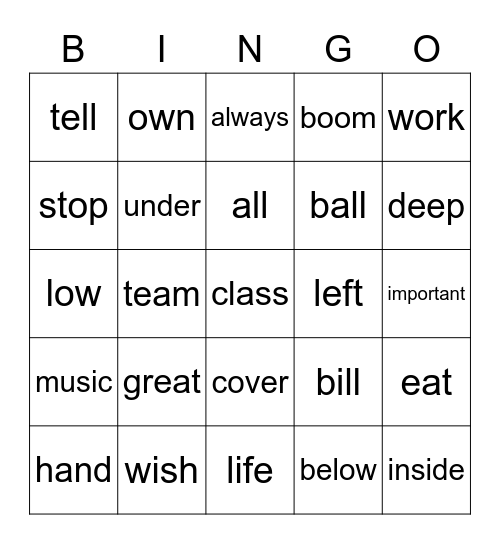 | B | I | N | G | O |
|---|---|---|---|---|
| tell | own | always | boom | work |
| stop | under | all | ball | deep |
| low | team | class | left | important |
| music | great | cover | bill | eat |
| hand | wish | life | below | inside |